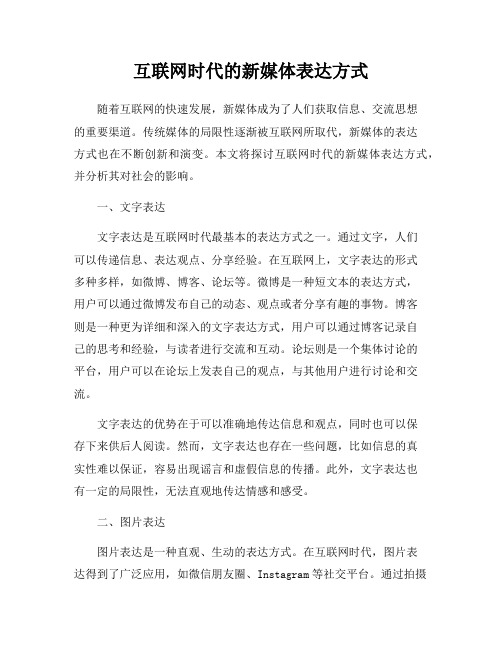 互联网时代的新媒体表达方式

随着互联网的快速发展，新媒体成为了人们获取信息、交流思想的重要渠道。传统媒体的局限性逐渐被互联网所取代，新媒体的表达方式也在不断创新和演变。本文将探讨互联网时代的新媒体表达方式，并分析其对社会的影响。

一、文字表达

文字表达是互联网时代最基本的表达方式之一。通过文字，人们可以传递信息、表达观点、分享经验。在互联网上，文字表达的形式多种多样，如微博、博客、论坛等。微博是一种短文本的表达方式，用户可以通过微博发布自己的动态、观点或者分享有趣的事物。博客则是一种更为详细和深入的文字表达方式，用户可以通过博客记录自己的思考和经验，与读者进行交流和互动。论坛则是一个集体讨论的平台，用户可以在论坛上发表自己的观点，与其他用户进行讨论和交流。

文字表达的优势在于可以准确地传达信息和观点，同时也可以保存下来供后人阅读。然而，文字表达也存在一些问题，比如信息的真实性难以保证，容易出现谣言和虚假信息的传播。此外，文字表达也有一定的局限性，无法直观地传达情感和感受。

二、图片表达

图片表达是一种直观、生动的表达方式。在互联网时代，图片表达得到了广泛应用，如微信朋友圈、Instagram等社交平台。通过拍摄